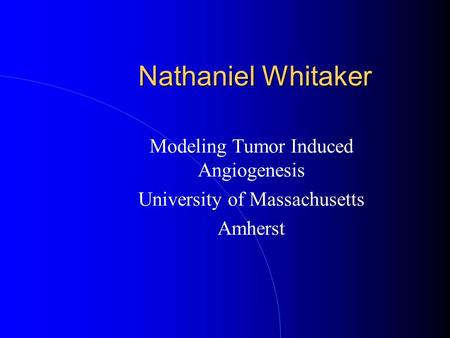 Nathaniel Whitaker

Modeling Tumor Induced Angiogenesis

University of Massachusetts

Amherst